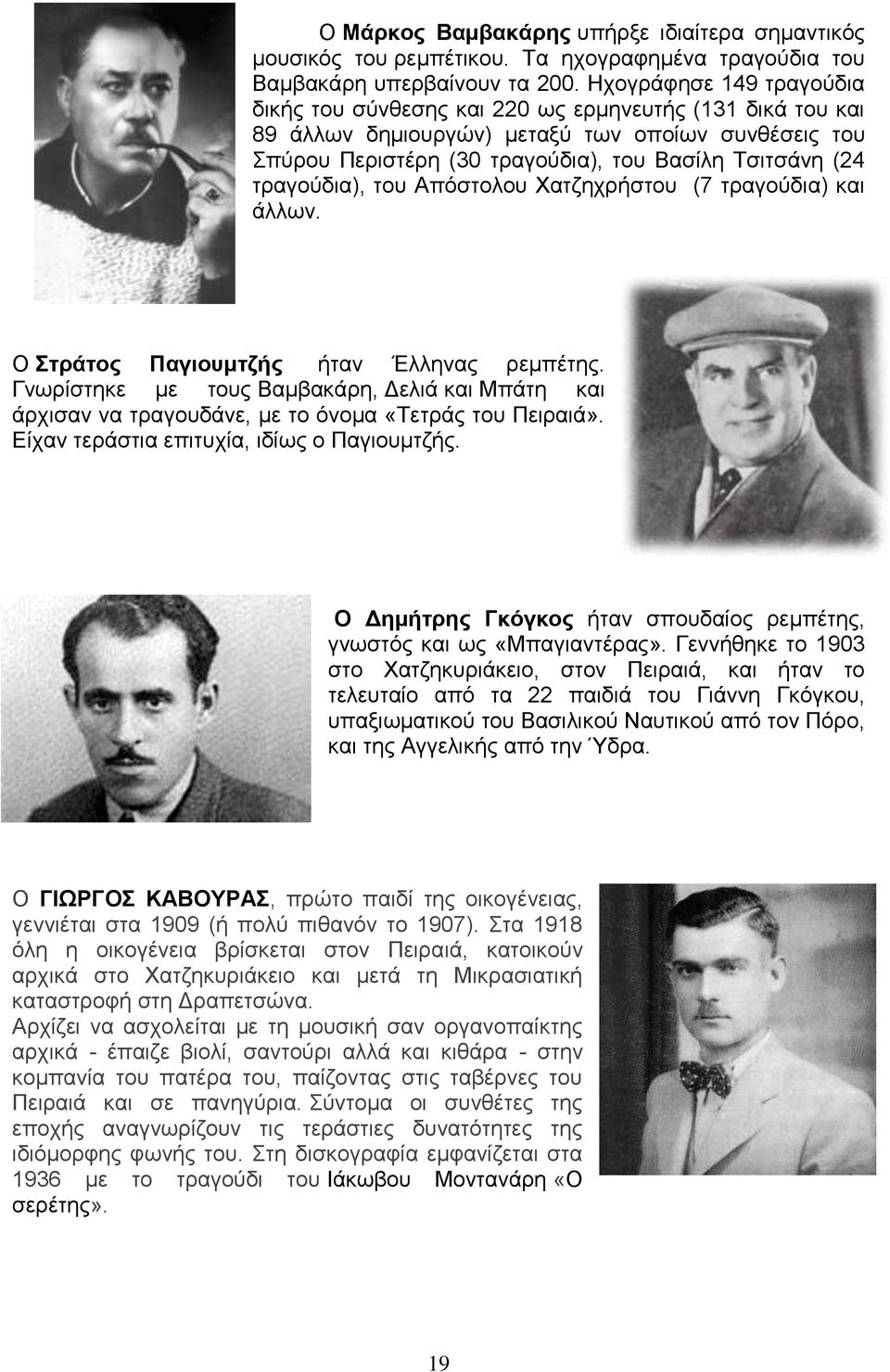 Ο Μάρκος Βαμβακάρης υπήρξε ιδιαίτερα σημαντικός μουσικός του ρεμπέτικου. Τα ηχογραφημένα τραγούδια του Βαμβακάρη υπερβαίνουν τα 200. Ηχογράφησε 149 τραγούδια δικής του σύνθεσης και 220 ως ερμηνευτής (131 δικά του και 89 άλλων δημιουργών) μεταξύ των οποίων συνθέσεις του Σπύρου Περιστέρη (30 τραγούδια), του Βασίλη Τσιτσάνη (24 τραγούδια), του Απόστολου Χατζηχρήστου (7 τραγούδια) και άλλων.

Ο Στράτος Παγιουμτζής ήταν Έλληνας ρεμπέτης. Γνωρίστηκε με τους Βαμβακάρη, Δελιά και Μπάτη και άρχισαν να τραγουδάνε, με το όνομα «Τετράς του Πειραιά». Είχαν τεράστια επιτυχία, ιδίως ο Παγιουμτζής.

Ο Δημήτρης Γκόγκος ήταν σπουδαίος ρεμπέτης, γνωστός και ως «Μπαγιαντέρας». Γεννήθηκε το 1903 στο Χατζηκυριάκειο, στον Πειραιά, και ήταν το τελευταίο από τα 22 παιδιά του Γιάννη Γκόγκου, υπαξιωματικού του Βασιλικού Ναυτικού από τον Πόρο, και της Αγγελικής από την Ύδρα.

Ο ΓΙΩΡΓΟΣ ΚΑΒΟΥΡΑΣ, πρώτο παιδί της οικογένειας, γεννιέται στα 1909 (ή πολύ πιθανόν το 1907). Στα 1918 όλη η οικογένεια βρίσκεται στον Πειραιά, κατοικούν αρχικά στο Χατζηκυριάκειο και μετά τη Μικρασιατική καταστροφή στη Δραπετσώνα.
Αρχίζει να ασχολείται με τη μουσική σαν οργανοπαίκτης αρχικά - έπαιζε βιολί, σαντούρι αλλά και κιθάρα - στην κομπανία του πατέρα του, παίζοντας στις ταβέρνες του Πειραιά και σε πανηγύρια. Σύντομα οι συνθέτες της εποχής αναγνωρίζουν τις τεράστιες δυνατότητες της ιδιόμορφης φωνής του. Στη δισκογραφία εμφανίζεται στα 1936 με το τραγούδι του Ιάκωβου Μοντανάρη «Ο σερέτης».

19